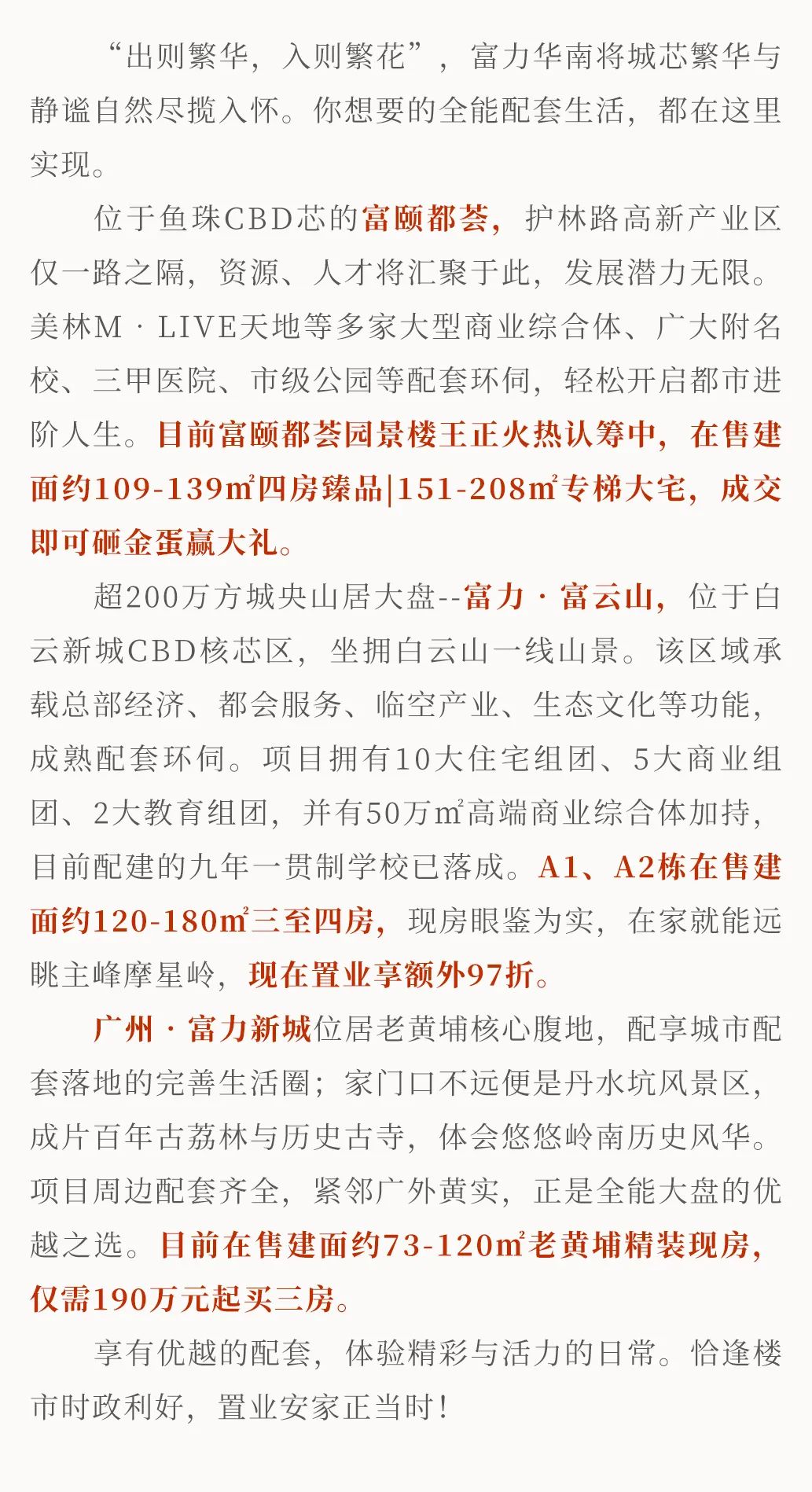 “出则繁华，入则繁花”，富力华南将城芯繁华与静谧自然尽揽入怀。你想要的全能配套生活，都在这里实现。

位于鱼珠CBD芯的富颐都荟，护林路高新产业区仅一路之隔，资源、人才将汇聚于此，发展潜力无限。美林M·LIVE天地等多家大型商业综合体、广大附名校、三甲医院、市级公园等配套环伺，轻松开启都市进阶人生。目前富颐都荟园景楼王正火热认筹中，在售建面约109-139㎡四房臻品|151-208㎡专梯大宅，成交即可砸金蛋赢大礼。

超200万方城央山居大盘--富力·富云山，位于白云新城CBD核芯区，坐拥白云山一线山景。该区域承载总部经济、都会服务、临空产业、生态文化等功能，成熟配套环伺。项目拥有10大住宅组团、5大商业组团、2大教育组团，并有50万㎡高端商业综合体加持，目前配建的九年一贯制学校已落成。A1、A2栋在售建面约120-180㎡三至四房，现房眼鉴为实，在家就能远眺主峰摩星岭，现在置业享额外97折。

广州·富力新城位居老黄埔核心腹地，配享城市配套落地的完善生活圈；家门口不远便是丹水坑风景区，成片百年古荔林与历史古寺，体会悠悠岭南历史风华。项目周边配套齐全，紧邻广外黄实，正是全能大盘的优越之选。目前在售建面约73-120㎡老黄埔精装现房，仅需190万元起买三房。

享有优越的配套，体验精彩与活力的日常。恰逢楼市时政利好，置业安家正当时！